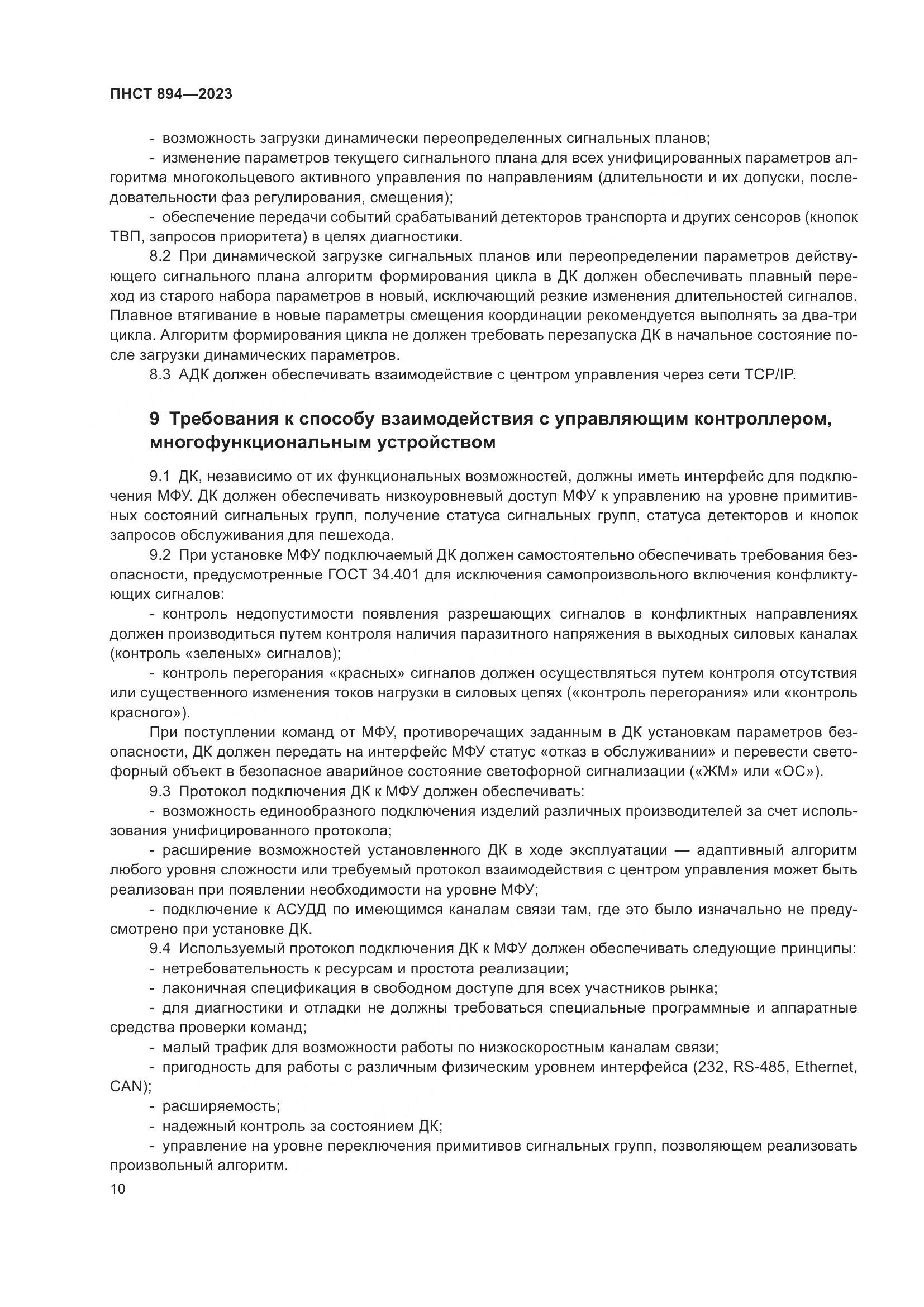 ПНСТ 894—2023

- возможность загрузки динамически переопределенных сигнальных планов;

- изменение параметров текущего сигнального плана для всех унифицированных параметров алгоритма многокольцевого активного управления по направлениям (длительности и их допуски, последовательности фаз регулирования, смещения);

- обеспечение передачи событий срабатываний детекторов транспорта и других сенсоров (кнопок ТВП, запросов приоритета) в целях диагностики.

8.2 При динамической загрузке сигнальных планов или переопределении параметров действующего сигнального плана алгоритм формирования цикла в ДК должен обеспечивать плавный переход из старого набора параметров в новый, исключающий резкие изменения длительностей сигналов. Плавное втягивание в новые параметры смещения координации рекомендуется выполнять за два-три цикла. Алгоритм формирования цикла не должен требовать перезапуска ДК в начальное состояние после загрузки динамических параметров.

8.3 АДК должен обеспечивать взаимодействие с центром управления через сети TCP/IP.

9 Требования к способу взаимодействия с управляющим контроллером, многофункциональным устройством

9.1 ДК, независимо от их функциональных возможностей, должны иметь интерфейс для подключения МФУ. ДК должен обеспечивать низкоуровневый доступ МФУ к управлению на уровне примитивных состояний сигнальных групп, получение статуса сигнальных групп, статуса детекторов и кнопок запросов обслуживания для пешехода.

9.2 При установке МФУ подключаемый ДК должен самостоятельно обеспечивать требования безопасности, предусмотренные ГОСТ 34.401 для исключения самопроизвольного включения конфликтующих сигналов:

- контроль недопустимости появления разрешающих сигналов в конфликтных направлениях должен производиться путем контроля наличия паразитного напряжения в выходных силовых каналах (контроль «зеленых» сигналов);

- контроль перегорания «красных» сигналов должен осуществляться путем контроля отсутствия или существенного изменения токов нагрузки в силовых цепях («контроль перегорания» или «контроль красного»).

При поступлении команд от МФУ, противоречащих заданным в ДК установкам параметров безопасности, ДК должен передать на интерфейс МФУ статус «отказ в обслуживании» и перевести светофорный объект в безопасное аварийное состояние светофорной сигнализации («ЖМ» или «ОС»).

9.3 Протокол подключения ДК к МФУ должен обеспечивать:

- возможность единообразного подключения изделий различных производителей за счет использования унифицированного протокола;

- расширение возможностей установленного ДК в ходе эксплуатации — адаптивный алгоритм любого уровня сложности или требуемый протокол взаимодействия с центром управления может быть реализован при появлении необходимости на уровне МФУ;

- подключение к АСУДД по имеющимся каналам связи там, где это было изначально не предусмотрено при установке ДК.

9.4 Используемый протокол подключения ДК к МФУ должен обеспечивать следующие принципы:

- нетребовательность к ресурсам и простота реализации;

- лаконичная спецификация в свободном доступе для всех участников рынка;

- для диагностики и отладки не должны требоваться специальные программные и аппаратные средства проверки команд;

- малый трафик для возможности работы по низкоскоростным каналам связи;

- пригодность для работы с различным физическим уровнем интерфейса (232, RS-485, Ethernet, CAN);

- расширяемость;

- надежный контроль за состоянием ДК;

- управление на уровне переключения примитивов сигнальных групп, позволяющем реализовать произвольный алгоритм.

10